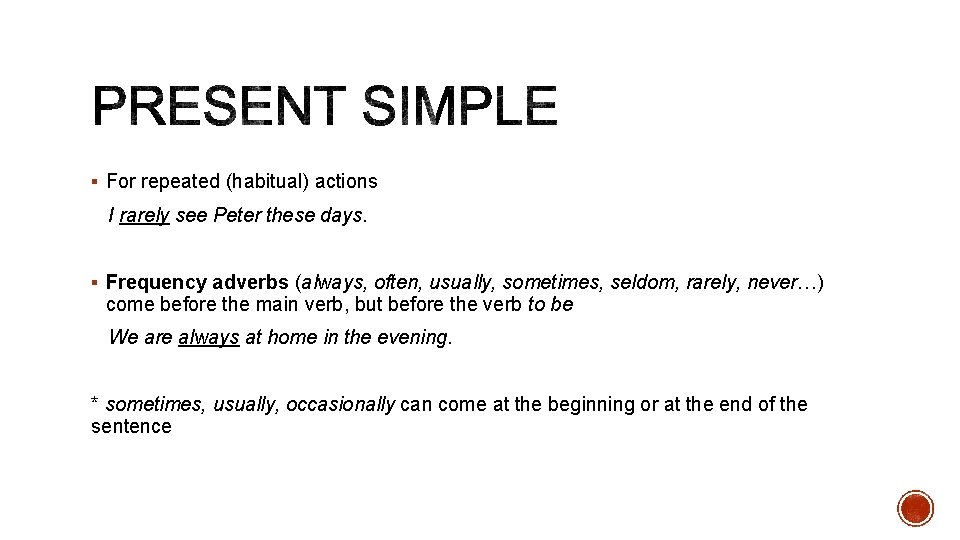 PRESENT SIMPLE

▪ For repeated (habitual) actions

I rarely see Peter these days.

▪ Frequency adverbs (always, often, usually, sometimes, seldom, rarely, never…) come before the main verb, but before the verb to be

We are always at home in the evening.

* sometimes, usually, occasionally can come at the beginning or at the end of the sentence